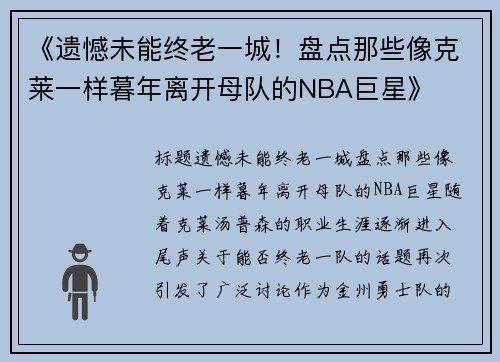 《遗憾未能终老一城！盘点那些像克莱一样暮年离开母队的NBA巨星》

标题遗憾未能终老一城盘点那些像克莱一样暮年离开母队的NBA巨星随着克莱汤普森的职业生涯逐渐进入尾声关于能否终老一队的话题再次引发了广泛讨论作为金州勇士队的